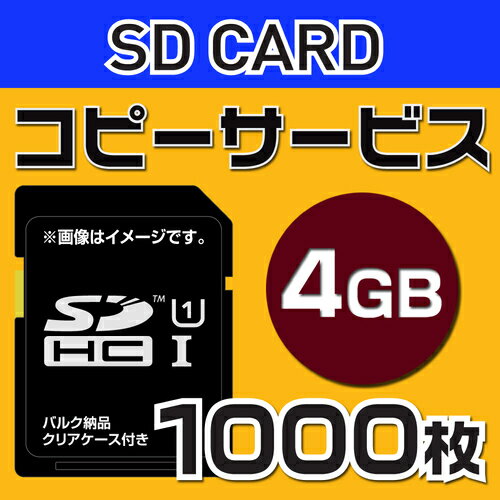 SD CARD

コピーサービス

※画像はイメージです。

SD HC ™ 1 I

4GB

バルク納品
クリアケース付き

1000枚